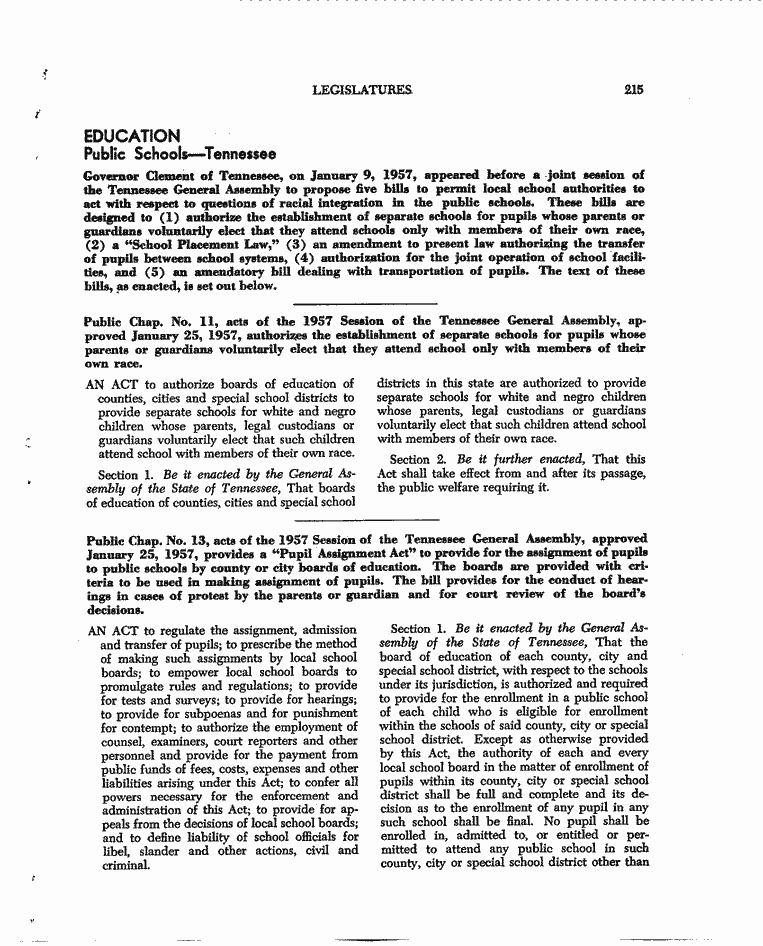 LEGISLATURES 215

EDUCATION

Public Schools—Tennessee

Governor Clement of Tennessee, on January 9, 1957, appeared before a joint session of the Tennessee General Assembly to propose five bills to permit local school authorities to act with respect to questions of racial integration in the public schools. These bills are designed to (1) authorize the establishment of separate schools for pupils whose parents or guardians voluntarily elect that they attend schools only with members of their own race, (2) a "School Placement Law," (3) an amendment to present law authorizing the transfer of pupils between school systems, (4) authorization for the joint operation of school facilities, and (5) an amendatory bill dealing with transportation of pupils. The text of these bills, as enacted, is set out below.

Public Chap. No. 11, acts of the 1957 Session of the Tennessee General Assembly, approved January 25, 1957, authorizes the establishment of separate schools for pupils whose parents or guardians voluntarily elect that they attend school only with members of their own race.

AN ACT to authorize boards of education of counties, cities and special school districts to provide separate schools for white and negro children whose parents, legal custodians or guardians voluntarily elect that such children attend school with members of their own race.

Section 1. Be it enacted by the General Assembly of the State of Tennessee, That boards of education of counties, cities and special school districts in this state are authorized to provide separate schools for white and negro children whose parents, legal custodians or guardians voluntarily elect that such children attend school with members of their own race.

Section 2. Be it further enacted, That this Act shall take effect from and after its passage, the public welfare requiring it.

Public Chap. No. 13, acts of the 1957 Session of the Tennessee General Assembly, approved January 25, 1957, provides a "Pupil Assignment Act" to provide for the assignment of pupils to public schools by county or city boards of education. The boards are provided with criteria to be used in making assignment of pupils. The bill provides for the conduct of hearings in cases of protest by the parents or guardian and for court review of the board's decisions.

AN ACT to regulate the assignment, admission and transfer of pupils; to prescribe the method of making such assignments by local school boards; to empower local school boards to promulgate rules and regulations; to provide for tests and surveys; to provide for hearings; to provide for subpoenas and for punishment for contempt; to authorize the employment of counsel, examiners, court reporters and other personnel and provide for the payment from public funds of fees, costs, expenses and other liabilities arising under this Act; to confer all powers necessary for the enforcement and administration of this Act; to provide for appeals from the decisions of local school boards; and to define liability of school officials for libel, slander and other actions, civil and criminal.

Section 1. Be it enacted by the General Assembly of the State of Tennessee, That the board of education of each county, city and special school district, with respect to the schools under its jurisdiction, is authorized and required to provide for the enrollment in a public school of each child who is eligible for enrollment within the schools of said county, city or special school district. Except as otherwise provided by this Act, the authority of each and every local school board in the matter of enrollment of pupils within its county, city or special school district shall be full and complete and its decision as to the enrollment of any pupil in any such school shall be final. No pupil shall be enrolled in, admitted to, or entitled or permitted to attend any public school in such county, city or special school district other than